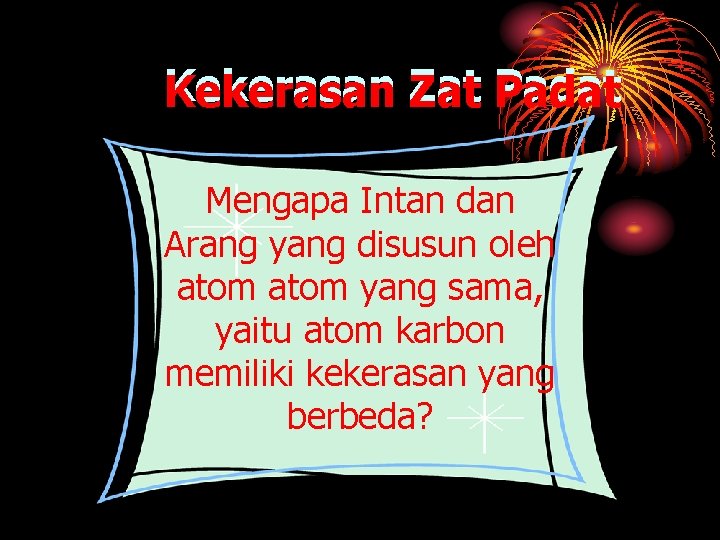 Kekerasan Zat Padat

Mengapa Intan dan Arang yang disusun oleh atom atom yang sama, yaitu atom karbon memiliki kekerasan yang berbeda?